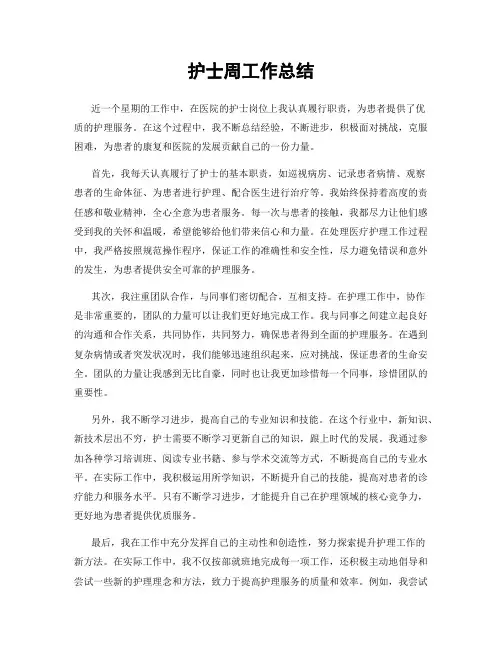 护士周工作总结

近一个星期的工作中，在医院的护士岗位上我认真履行职责，为患者提供了优质的护理服务。在这个过程中，我不断总结经验，不断进步，积极面对挑战，克服困难，为患者的康复和医院的发展贡献自己的一份力量。

首先，我每天认真履行了护士的基本职责，如巡视病房、记录患者病情、观察患者的生命体征、为患者进行护理、配合医生进行治疗等。我始终保持着高度的责任感和敬业精神，全心全意为患者服务。每一次与患者的接触，我都尽力让他们感受到我的关怀和温暖，希望能够给他们带来信心和力量。在处理医疗护理工作过程中，我严格按照规范操作程序，保证工作的准确性和安全性，尽力避免错误和意外的发生，为患者提供安全可靠的护理服务。

其次，我注重团队合作，与同事们密切配合，互相支持。在护理工作中，协作是非常重要的，团队的力量可以让我们更好地完成工作。我与同事之间建立起良好的沟通和合作关系，共同协作，共同努力，确保患者得到全面的护理服务。在遇到复杂病情或者突发状况时，我们能够迅速组织起来，应对挑战，保证患者的生命安全。团队的力量让我感到无比自豪，同时也让我更加珍惜每一个同事，珍惜团队的重要性。

另外，我不断学习进步，提高自己的专业知识和技能。在这个行业中，新知识、新技术层出不穷，护士需要不断学习更新自己的知识，跟上时代的发展。我通过参加各种学习培训班、阅读专业书籍、参与学术交流等方式，不断提高自己的专业水平。在实际工作中，我积极运用所学知识，不断提升自己的技能，提高对患者的诊疗能力和服务水平。只有不断学习进步，才能提升自己在护理领域的核心竞争力，更好地为患者提供优质服务。

最后，我在工作中充分发挥自己的主动性和创造性，努力探索提升护理工作的新方法。在实际工作中，我不仅按部就班地完成每一项工作，还积极主动地倡导和尝试一些新的护理理念和方法，致力于提高护理服务的质量和效率。例如，我尝试